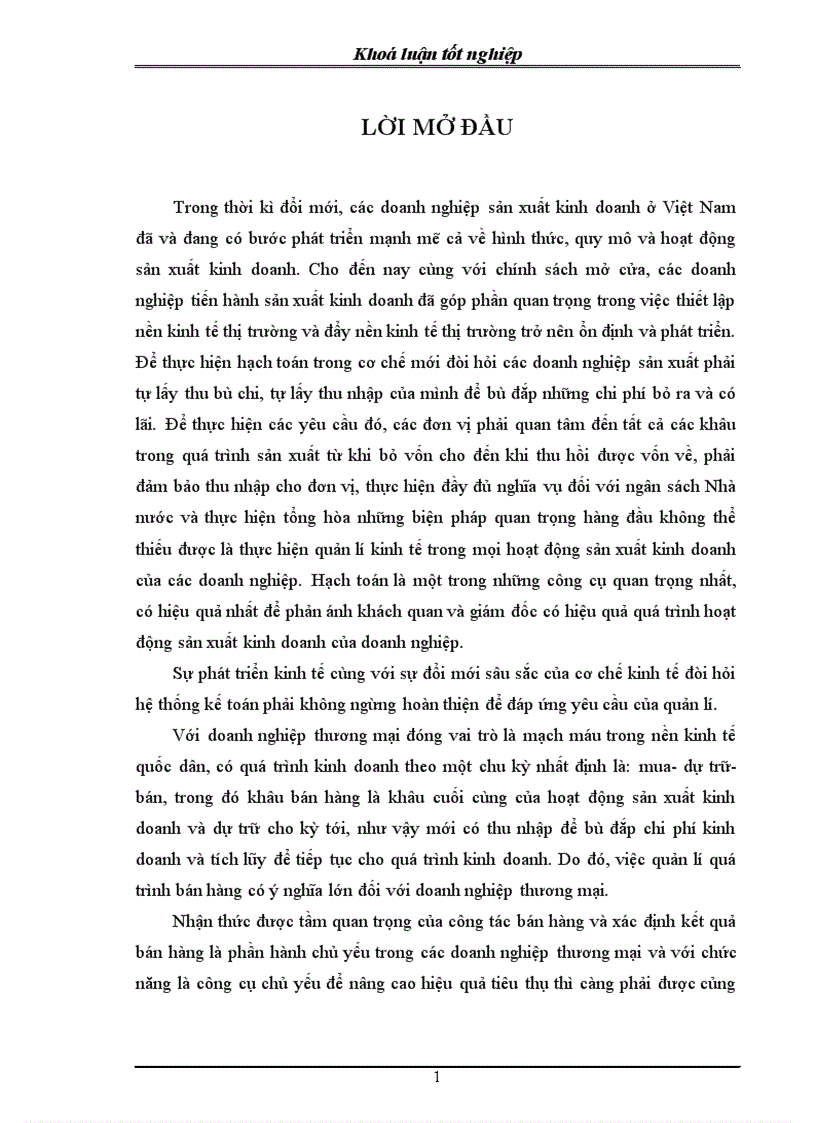 Khoá luận tốt nghiệp

LỜI MỞ ĐẦU

Trong thời kì đổi mới, các doanh nghiệp sản xuất kinh doanh ở Việt Nam đã và đang có bước phát triển mạnh mẽ cả về hình thức, quy mô và hoạt động sản xuất kinh doanh. Cho đến nay cùng với chính sách mở cửa, các doanh nghiệp tiến hành sản xuất kinh doanh đã góp phần quan trọng trong việc thiết lập nền kinh tế thị trường và đẩy nền kinh tế thị trường trở nên ổn định và phát triển. Để thực hiện hạch toán trong cơ chế mới đòi hỏi các doanh nghiệp sản xuất phải tự lấy thu bù chi, tự lấy thu nhập của mình để bù đắp những chi phí bỏ ra và có lãi. Để thực hiện các yêu cầu đó, các đơn vị phải quan tâm đến tất cả các khâu trong quá trình sản xuất từ khi bỏ vốn cho đến khi thu hồi được vốn về, phải đảm bảo thu nhập cho đơn vị, thực hiện đầy đủ nghĩa vụ đối với ngân sách Nhà nước và thực hiện tổng hòa những biện pháp quan trọng hàng đầu không thể thiếu được là thực hiện quản lí kinh tế trong mọi hoạt động sản xuất kinh doanh của các doanh nghiệp. Hạch toán là một trong những công cụ quan trọng nhất, có hiệu quả nhất để phản ánh khách quan và giám đốc có hiệu quả quá trình hoạt động sản xuất kinh doanh của doanh nghiệp.

Sự phát triển kinh tế cùng với sự đổi mới sâu sắc của cơ chế kinh tế đòi hỏi hệ thống kế toán phải không ngừng hoàn thiện để đáp ứng yêu cầu của quản lí.

Với doanh nghiệp thương mại đóng vai trò là mạch máu trong nền kinh tế quốc dân, có quá trình kinh doanh theo một chu kỳ nhất định là: mua- dự trữ- bán, trong đó khâu bán hàng là khâu cuối cùng của hoạt động sản xuất kinh doanh và dự trữ cho kỳ tới, như vậy mới có thu nhập để bù đắp chi phí kinh doanh và tích lũy để tiếp tục cho quá trình kinh doanh. Do đó, việc quản lí quá trình bán hàng có ý nghĩa lớn đối với doanh nghiệp thương mại.

Nhận thức được tầm quan trọng của công tác bán hàng và xác định kết quả bán hàng là phần hành chủ yếu trong các doanh nghiệp thương mại và với chức năng là công cụ chủ yếu để nâng cao hiệu quả tiêu thụ thì càng phải được củng

1